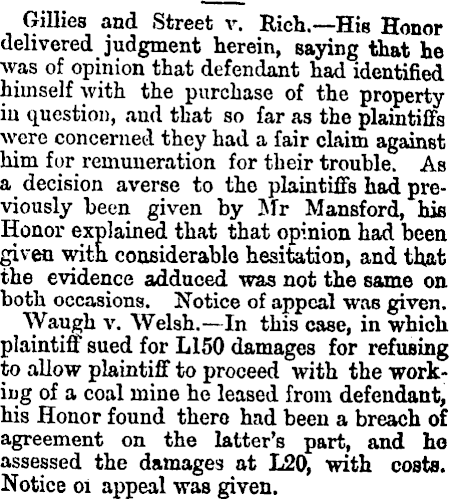 Gillies and Street v. Rich.—His Honor delivered judgment herein, saying that he was of opinion that defendant had identified himself with the purchase of the property in question, and that so far as the plaintiffs were concerned they had a fair claim against him for remuneration for their trouble. As a decision averse to the plaintiffs had previously been given by Mr Mansford, his Honor explained that that opinion had been given with considerable hesitation, and that the evidence adduced was not the same on both occasions. Notice of appeal was given.

Waugh v. Welsh.—In this case, in which plaintiff sued for L150 damages for refusing to allow plaintiff to proceed with the working of a coal mine he leased from defendant, his Honor found there had been a breach of agreement on the latter's part, and he assessed the damages at L20, with costs. Notice oi appeal was given.